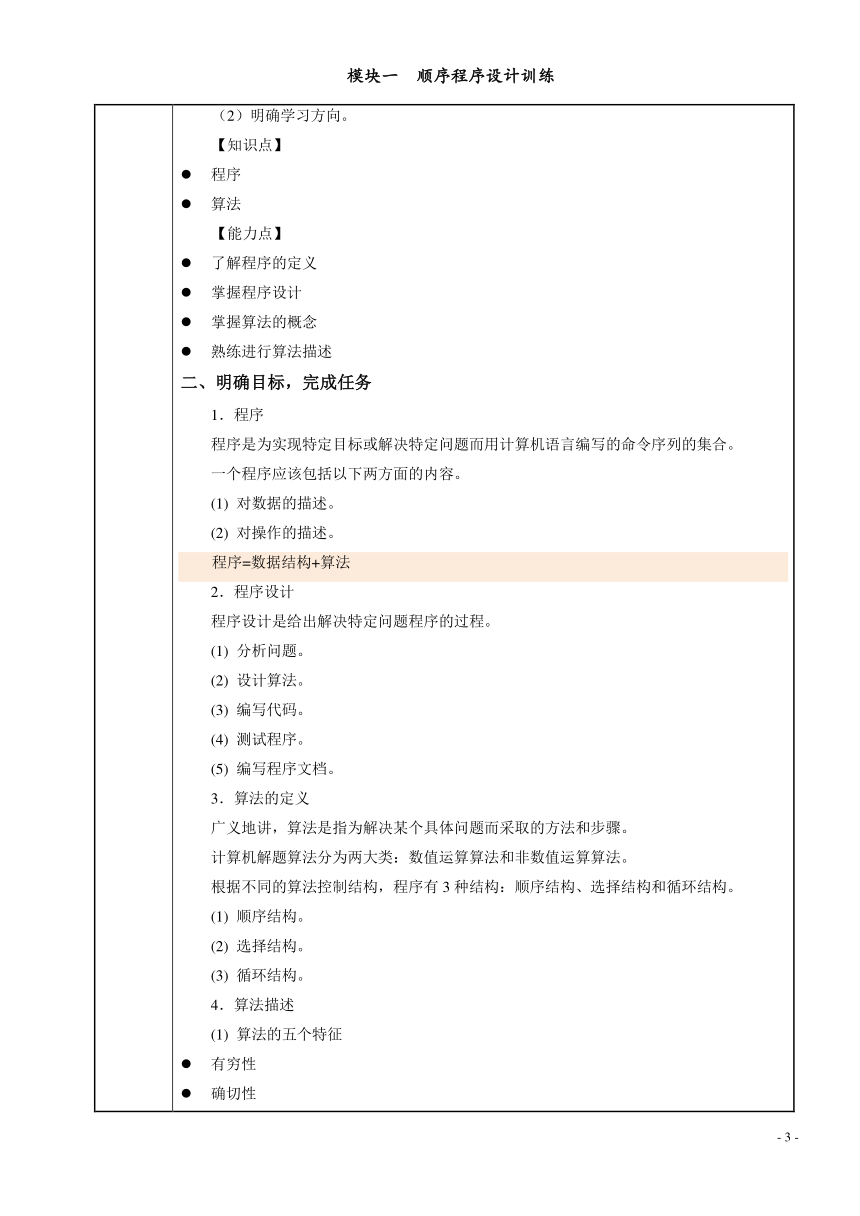 模块一　顺序程序设计训练

（2）明确学习方向。

【知识点】

● 程序
● 算法

【能力点】

● 了解程序的定义
● 掌握程序设计
● 掌握算法的概念
● 熟练进行算法描述

二、明确目标，完成任务

1．程序

程序是为实现特定目标或解决特定问题而用计算机语言编写的命令序列的集合。

一个程序应该包括以下两方面的内容。

(1) 对数据的描述。

(2) 对操作的描述。

程序=数据结构+算法

2．程序设计

程序设计是给出解决特定问题程序的过程。

(1) 分析问题。

(2) 设计算法。

(3) 编写代码。

(4) 测试程序。

(5) 编写程序文档。

3．算法的定义

广义地讲，算法是指为解决某个具体问题而采取的方法和步骤。

计算机解题算法分为两大类：数值运算算法和非数值运算算法。

根据不同的算法控制结构，程序有 3 种结构：顺序结构、选择结构和循环结构。

(1) 顺序结构。

(2) 选择结构。

(3) 循环结构。

4．算法描述

(1) 算法的五个特征

● 有穷性
● 确切性

- 3 -